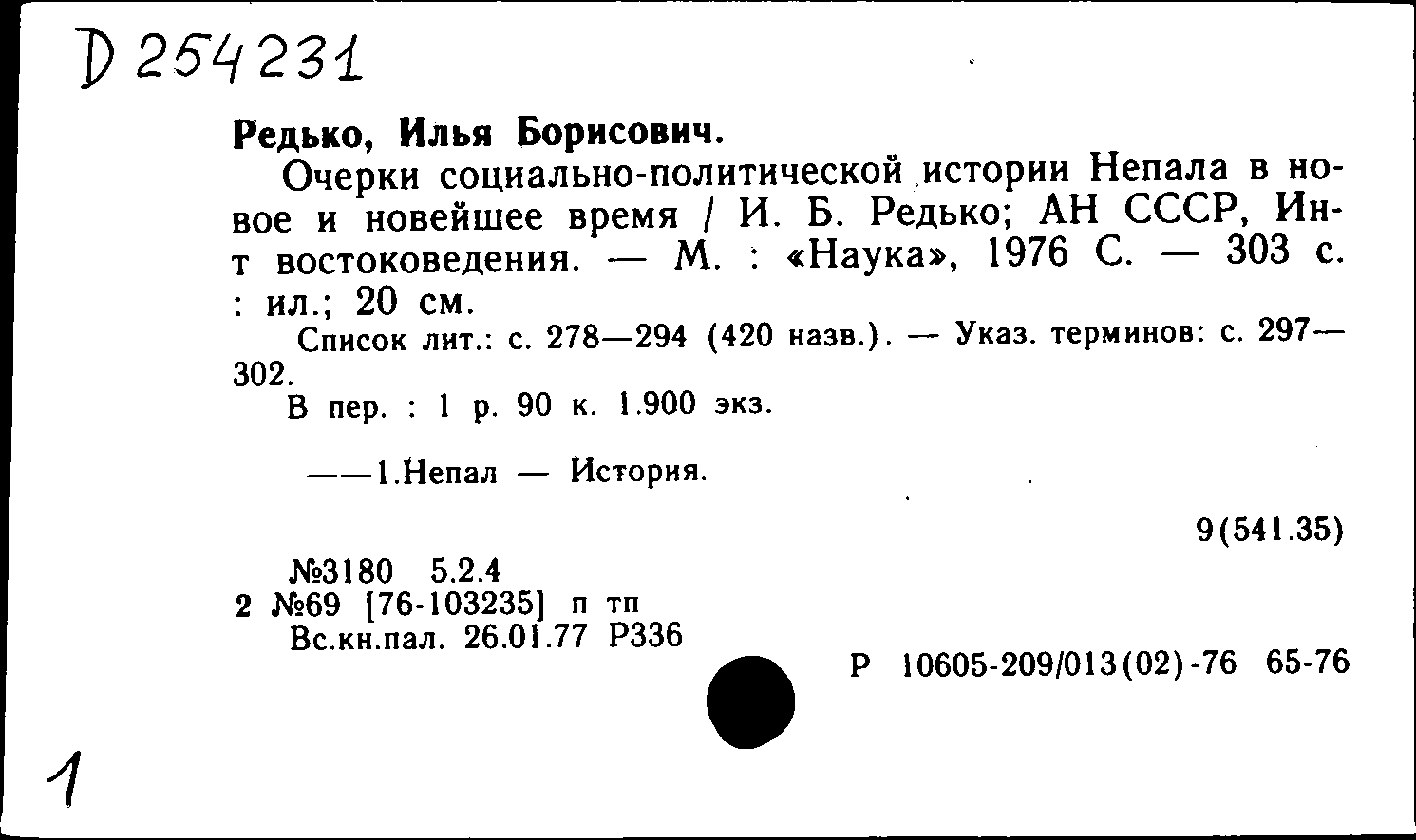 D 254231

Редько, Илья Борисович.

Очерки социально-политической истории Непала в новое и новейшее время / И. Б. Редько; АН СССР, Ин-т востоковедения. — М. : «Наука», 1976 С. — 303 с. : ил.; 20 см.

Список лит.: с. 278—294 (420 назв.). — Указ. терминов: с. 297—302.

В пер. : 1 р. 90 к. 1.900 экз.

——1.Непал — История.

9(541.35)

№3180 5.2.4
2 №69 [76-103235] п тп
Вс.кн.пал. 26.01.77 Р336

Р 10605-209/013(02)-76 65-76

1